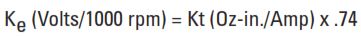 $K_e$ (Volts/1000 rpm) = Kt (Oz-in./Amp) x .74